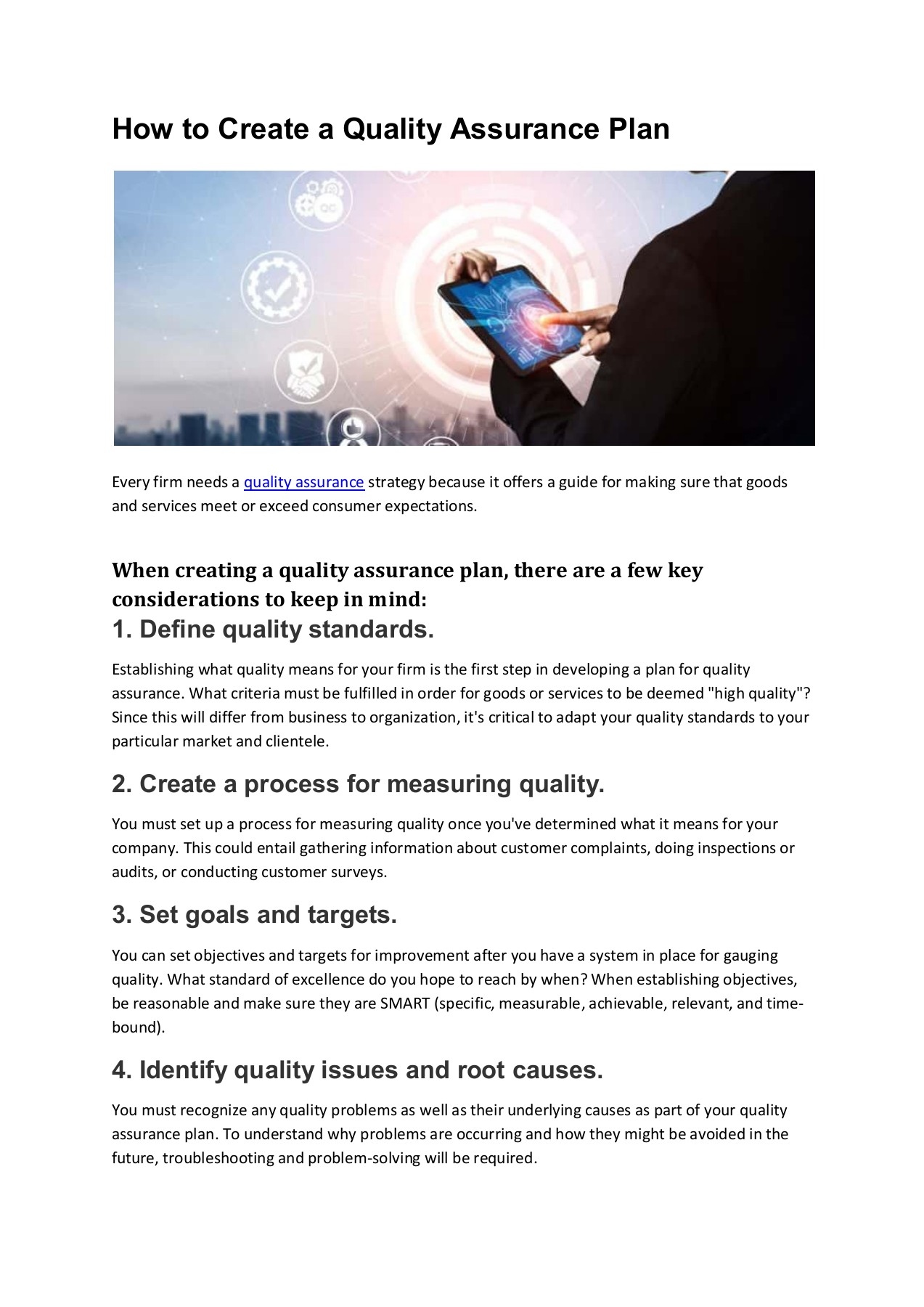 How to Create a Quality Assurance Plan

QC

Every firm needs a quality assurance strategy because it offers a guide for making sure that goods and services meet or exceed consumer expectations.

When creating a quality assurance plan, there are a few key considerations to keep in mind:

1. Define quality standards.

Establishing what quality means for your firm is the first step in developing a plan for quality assurance. What criteria must be fulfilled in order for goods or services to be deemed "high quality"? Since this will differ from business to organization, it's critical to adapt your quality standards to your particular market and clientele.

2. Create a process for measuring quality.

You must set up a process for measuring quality once you've determined what it means for your company. This could entail gathering information about customer complaints, doing inspections or audits, or conducting customer surveys.

3. Set goals and targets.

You can set objectives and targets for improvement after you have a system in place for gauging quality. What standard of excellence do you hope to reach by when? When establishing objectives, be reasonable and make sure they are SMART (specific, measurable, achievable, relevant, and time-bound).

4. Identify quality issues and root causes.

You must recognize any quality problems as well as their underlying causes as part of your quality assurance plan. To understand why problems are occurring and how they might be avoided in the future, troubleshooting and problem-solving will be required.